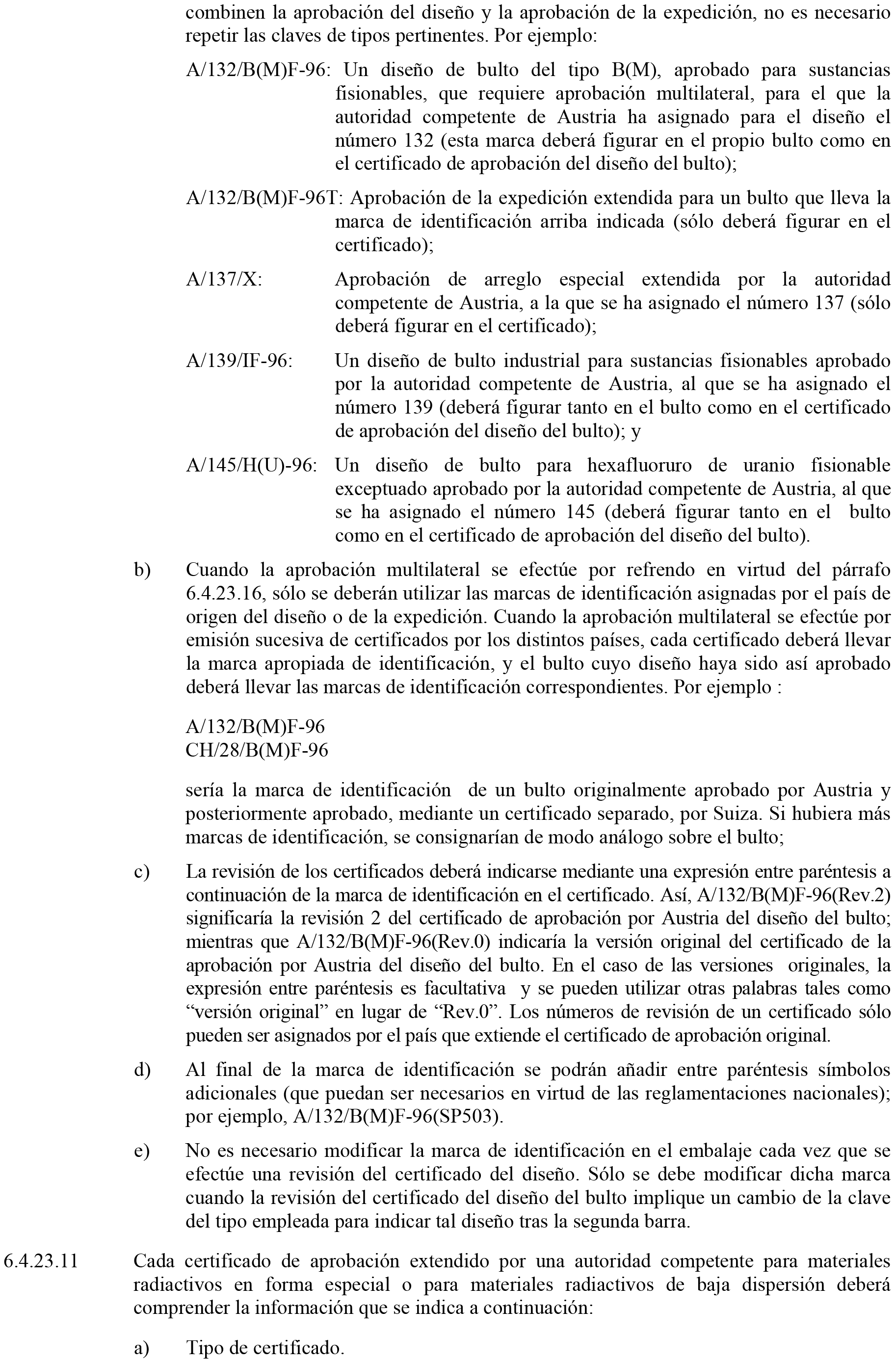 combinen la aprobación del diseño y la aprobación de la expedición, no es necesario repetir las claves de tipos pertinentes. Por ejemplo:

A/132/B(M)F-96: Un diseño de bulto del tipo B(M), aprobado para sustancias fisionables, que requiere aprobación multilateral, para el que la autoridad competente de Austria ha asignado para el diseño el número 132 (esta marca deberá figurar en el propio bulto como en el certificado de aprobación del diseño del bulto);

A/132/B(M)F-96T: Aprobación de la expedición extendida para un bulto que lleva la marca de identificación arriba indicada (sólo deberá figurar en el certificado);

A/137/X: Aprobación de arreglo especial extendida por la autoridad competente de Austria, a la que se ha asignado el número 137 (sólo deberá figurar en el certificado);

A/139/IF-96: Un diseño de bulto industrial para sustancias fisionables aprobado por la autoridad competente de Austria, al que se ha asignado el número 139 (deberá figurar tanto en el bulto como en el certificado de aprobación del diseño del bulto); y

A/145/H(U)-96: Un diseño de bulto para hexafluoruro de uranio fisionable exceptuado aprobado por la autoridad competente de Austria, al que se ha asignado el número 145 (deberá figurar tanto en el bulto como en el certificado de aprobación del diseño del bulto).

b) Cuando la aprobación multilateral se efectúe por refrendo en virtud del párrafo 6.4.23.16, sólo se deberán utilizar las marcas de identificación asignadas por el país de origen del diseño o de la expedición. Cuando la aprobación multilateral se efectúe por emisión sucesiva de certificados por los distintos países, cada certificado deberá llevar la marca apropiada de identificación, y el bulto cuyo diseño haya sido así aprobado deberá llevar las marcas de identificación correspondientes. Por ejemplo :

A/132/B(M)F-96
CH/28/B(M)F-96

sería la marca de identificación de un bulto originalmente aprobado por Austria y posteriormente aprobado, mediante un certificado separado, por Suiza. Si hubiera más marcas de identificación, se consignarían de modo análogo sobre el bulto;

c) La revisión de los certificados deberá indicarse mediante una expresión entre paréntesis a continuación de la marca de identificación en el certificado. Así, A/132/B(M)F-96(Rev.2) significaría la revisión 2 del certificado de aprobación por Austria del diseño del bulto; mientras que A/132/B(M)F-96(Rev.0) indicaría la versión original del certificado de la aprobación por Austria del diseño del bulto. En el caso de las versiones originales, la expresión entre paréntesis es facultativa y se pueden utilizar otras palabras tales como “versión original” en lugar de “Rev.0”. Los números de revisión de un certificado sólo pueden ser asignados por el país que extiende el certificado de aprobación original.

d) Al final de la marca de identificación se podrán añadir entre paréntesis símbolos adicionales (que puedan ser necesarios en virtud de las reglamentaciones nacionales); por ejemplo, A/132/B(M)F-96(SP503).

e) No es necesario modificar la marca de identificación en el embalaje cada vez que se efectúe una revisión del certificado del diseño. Sólo se debe modificar dicha marca cuando la revisión del certificado del diseño del bulto implique un cambio de la clave del tipo empleada para indicar tal diseño tras la segunda barra.

6.4.23.11 Cada certificado de aprobación extendido por una autoridad competente para materiales radiactivos en forma especial o para materiales radiactivos de baja dispersión deberá comprender la información que se indica a continuación:

a) Tipo de certificado.